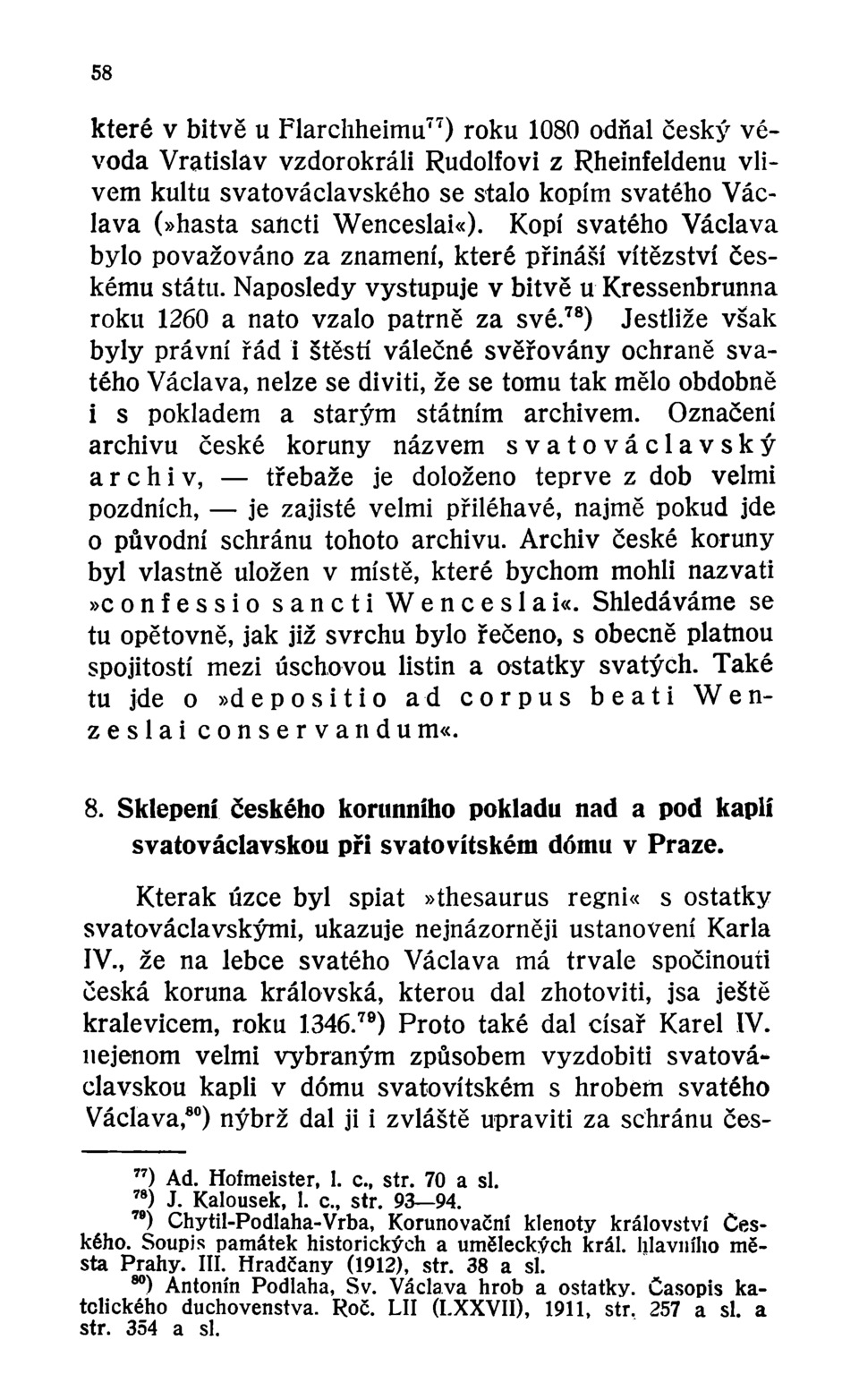 58

které v bitvě u Flarchheimu$^{77}$) roku 1080 odňal český vévoda Vratislav vzdorokráli Rudolfovi z Rheinfeldenu vlivem kultu svatováclavského se stalo kopím svatého Václava (»hasta sancti Wenceslai«). Kopí svatého Václava bylo považováno za znamení, které přináší vítězství českému státu. Naposledy vystupuje v bitvě u Kressenbrunna roku 1260 a nato vzalo patrně za své.$^{78}$) Jestliže však byly právní řád i štěstí válečné svěřovány ochraně svatého Václava, nelze se diviti, že se tomu tak mělo obdobně i s pokladem a starým státním archivem. Označení archivu české koruny názvem svatováclavský archiv, — třebaže je doloženo teprve z dob velmi pozdních, — je zajisté velmi přiléhavé, najmě pokud jde o původní schránu tohoto archivu. Archiv české koruny byl vlastně uložen v místě, které bychom mohli nazvati »confessio sancti Wenceslai«. Shledáváme se tu opětovně, jak již svrchu bylo řečeno, s obecně platnou spojitostí mezi úschovou listin a ostatky svatých. Také tu jde o »depositio ad corpus beati Wenzeslai conservandum«.

8. Sklepení českého korunního pokladu nad a pod kaplí svatováclavskou při svatovítském dómu v Praze.

Kterak úzce byl spiat »thesaurus regni« s ostatky svatováclavskými, ukazuje nejnázorněji ustanovení Karla IV., že na lebce svatého Václava má trvale spočinouti česká koruna královská, kterou dal zhotoviti, jsa ještě kralevicem, roku 1346.$^{79}$) Proto také dal císař Karel IV. nejenom velmi vybraným způsobem vyzdobiti svatováclavskou kapli v dómu svatovítském s hrobem svatého Václava,$^{80}$) nýbrž dal ji i zvláště upraviti za schránu čes-

$^{77}$) Ad. Hofmeister, l. c., str. 70 a sl.
$^{78}$) J. Kalousek, l. c., str. 93—94.
$^{79}$) Chytil-Podlaha-Vrba, Korunovační klenoty království Českého. Soupis památek historických a uměleckých král. hlavního města Prahy. III. Hradčany (1912), str. 38 a sl.
$^{80}$) Antonín Podlaha, Sv. Václava hrob a ostatky. Časopis katolického duchovenstva. Roč. LII (LXXVII), 1911, str. 257 a sl. a str. 354 a sl.